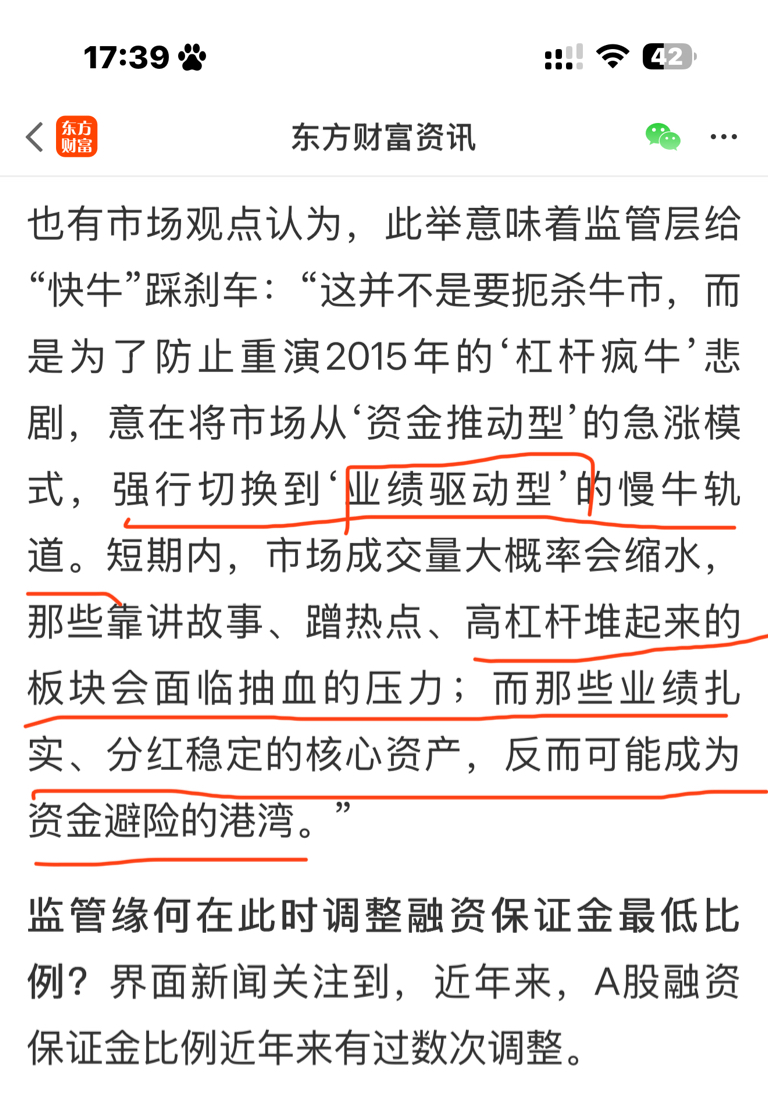 17:39

42

东方财富

东方财富资讯

也有市场观点认为，此举意味着监管层给“快牛”踩刹车：“这并不是要扼杀牛市，而是为了防止重演2015年的‘杠杆疯牛’悲剧，意在将市场从‘资金推动型’的急涨模式，强行切换到‘业绩驱动型’的慢牛轨道。短期内，市场成交量大概率会缩水，那些靠讲故事、蹭热点、高杠杆堆起来的板块会面临抽血的压力；而那些业绩扎实、分红稳定的核心资产，反而可能成为资金避险的港湾。”

监管缘何在此时调整融资保证金最低比例？界面新闻关注到，近年来，A股融资保证金比例近年来有过数次调整。